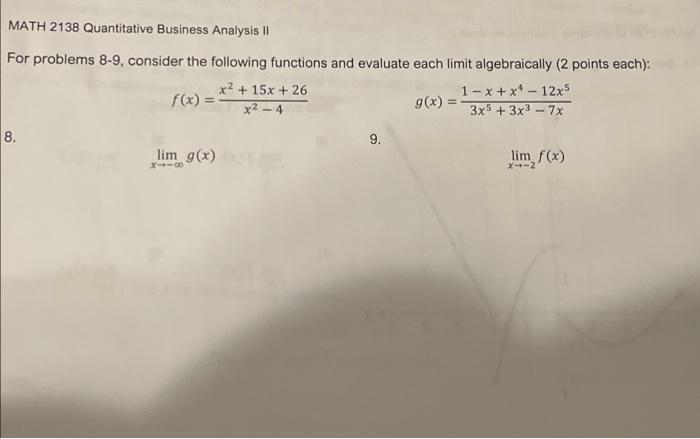 MATH 2138 Quantitative Business Analysis II

For problems 8-9, consider the following functions and evaluate each limit algebraically (2 points each):

$f(x) = \frac{x^2 + 15x + 26}{x^2 - 4}$

$g(x) = \frac{1 - x + x^4 - 12x^5}{3x^5 + 3x^3 - 7x}$

8.

$\lim_{x \to -\infty} g(x)$

9.

$\lim_{x \to -2} f(x)$